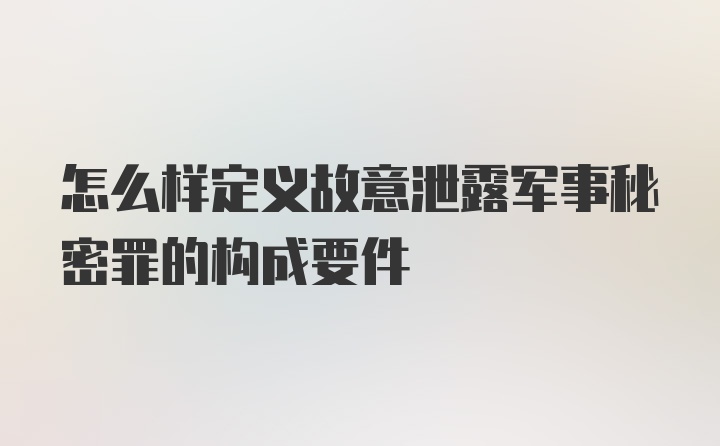 怎么样定义故意泄露军事秘密罪的构成要件